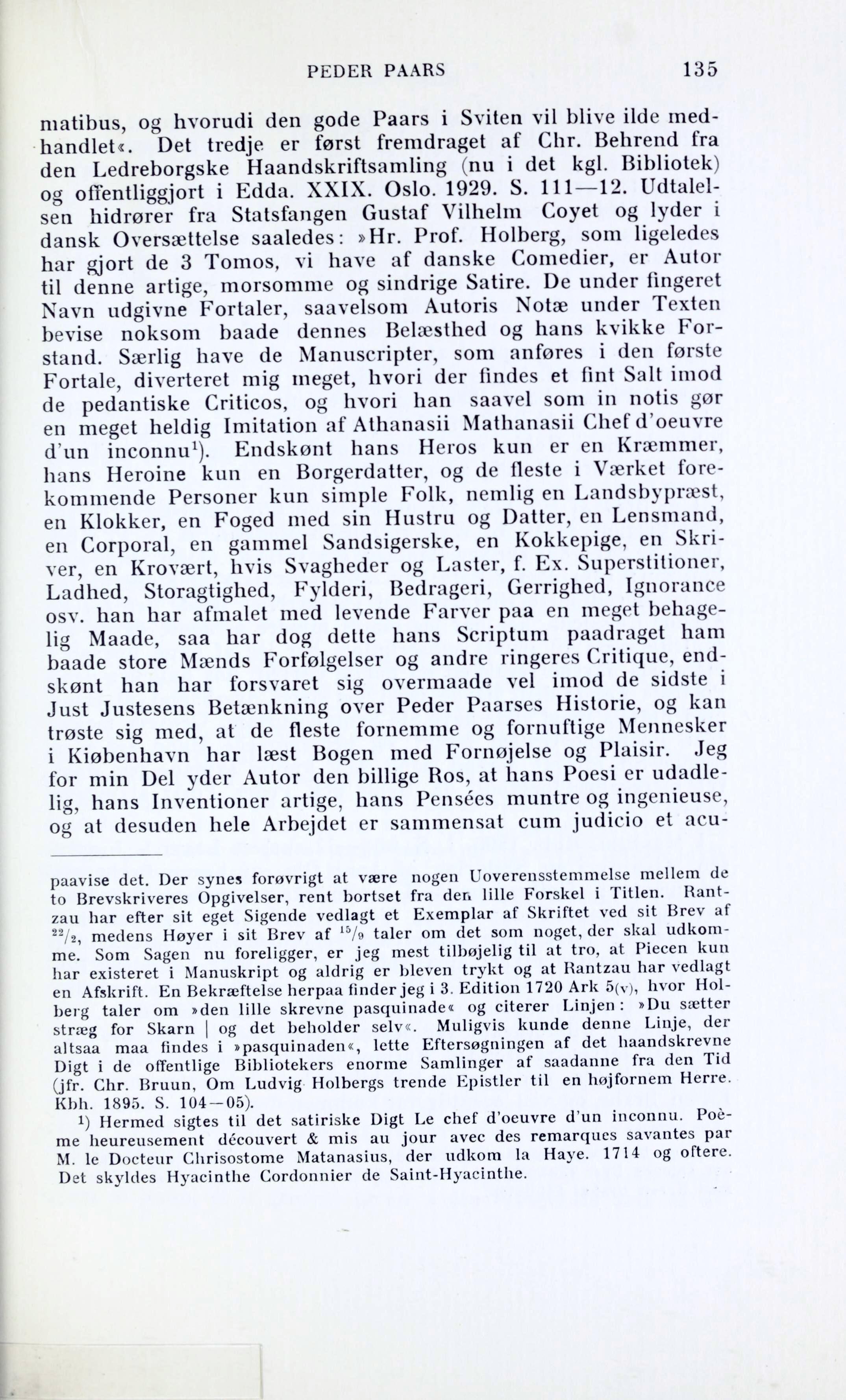 PEDER PAARS 135

matibus, og hvorudi den gode Paars i Sviten vil blive ilde medhandlet«. Det tredje er først fremdraget af Chr. Behrend fra den Ledreborgske Haandskriftsamling (nu i det kgl. Bibliotek) og offentliggjort i Edda. XXIX. Oslo. 1929. S. 111—12. Udtalelsen hidrører fra Statsfangen Gustaf Vilhelm Coyet og lyder i dansk Oversættelse saaledes: »Hr. Prof. Holberg, som ligeledes har gjort de 3 Tomos, vi have af danske Comedier, er Autor til denne artige, morsomme og sindrige Satire. De under fingeret Navn udgivne Fortaler, saavelsom Autoris Notæ under Texten bevise noksom baade dennes Belæsthed og hans kvikke Forstand. Særlig have de Manuscripter, som anføres i den første Fortale, diverteret mig meget, hvori der findes et fint Salt imod de pedantiske Criticos, og hvori han saavel som in notis gør en meget heldig Imitation af Athanasii Mathanasii Chef d'oeuvre d'un inconnu$^{1}$). Endskønt hans Heros kun er en Kræmmer, hans Heroine kun en Borgerdatter, og de fleste i Værket forekommende Personer kun simple Folk, nemlig en Landsbypræst, en Klokker, en Foged med sin Hustru og Datter, en Lensmand, en Corporal, en gammel Sandsigerske, en Kokkepige, en Skriver, en Krovært, hvis Svagheder og Laster, f. Ex. Superstitioner, Ladhed, Storagtighed, Fylderi, Bedrageri, Gerrighed, Ignorance osv. han har afmalet med levende Farver paa en meget behagelig Maade, saa har dog dette hans Scriptum paadraget ham baade store Mænds Forfølgelser og andre ringeres Critique, endskønt han har forsvaret sig overmaade vel imod de sidste i Just Justesens Betænkning over Peder Paarses Historie, og kan trøste sig med, at de fleste fornemme og fornuftige Mennesker i Kiøbenhavn har læst Bogen med Fornøjelse og Plaisir. Jeg for min Del yder Autor den billige Ros, at hans Poesi er udadlelig, hans Inventioner artige, hans Pensées muntre og ingenieuse, og at desuden hele Arbejdet er sammensat cum judicio et acu-

paavise det. Der synes forøvrigt at være nogen Uoverensstemmelse mellem de to Brevskriveres Opgivelser, rent bortset fra den lille Forskel i Titlen. Rantzau har efter sit eget Sigende vedlagt et Exemplar af Skriftet ved sit Brev af $^{22}/_{2}$, medens Høyer i sit Brev af $^{15}/_{9}$ taler om det som noget, der skal udkomme. Som Sagen nu foreligger, er jeg mest tilbøjelig til at tro, at Piecen kun har existeret i Manuskript og aldrig er bleven trykt og at Rantzau har vedlagt en Afskrift. En Bekræftelse herpaa finder jeg i 3. Edition 1720 Ark 5(v), hvor Holberg taler om »den lille skrevne pasquinade« og citerer Linjen: »Du sætter stræg for Skarn | og det beholder selv«. Muligvis kunde denne Linje, der altsaa maa findes i »pasquinaden«, lette Eftersøgningen af det haandskrevne Digt i de offentlige Bibliotekers enorme Samlinger af saadanne fra den Tid (jfr. Chr. Bruun, Om Ludvig Holbergs trende Epistler til en højfornem Herre. Kbh. 1895. S. 104—05).

$^{1}$) Hermed sigtes til det satiriske Digt Le chef d'oeuvre d'un inconnu. Poème heureusement découvert & mis au jour avec des remarques savantes par M. le Docteur Chrisostome Matanasius, der udkom la Haye. 1714 og oftere. Det skyldes Hyacinthe Cordonnier de Saint-Hyacinthe.